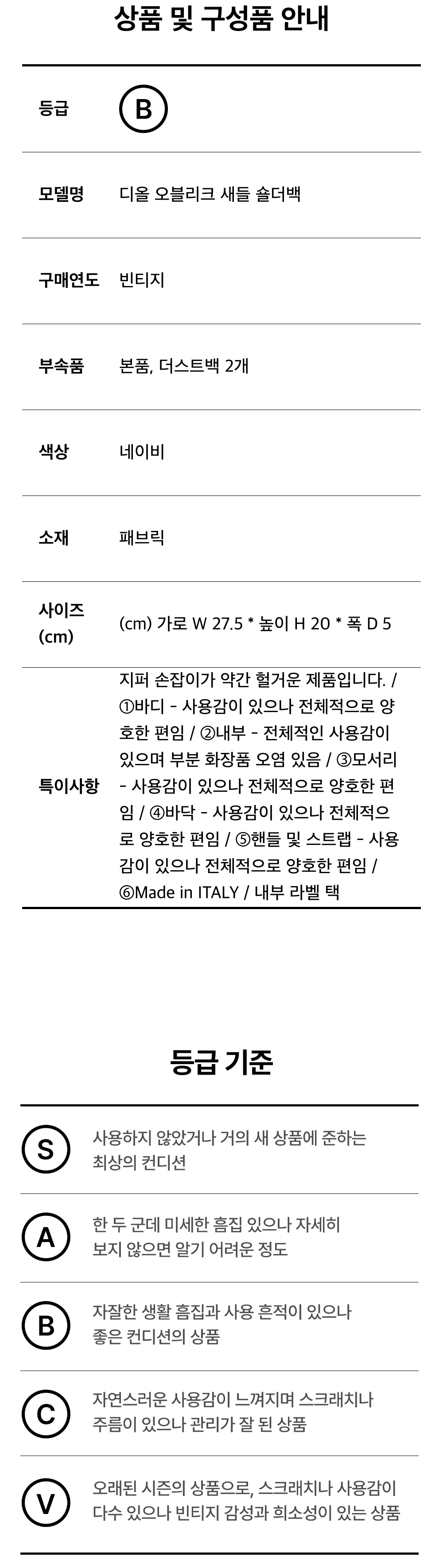 상품 및 구성품 안내

등급 B

모델명 디올 오블리크 새들 숄더백

구매연도 빈티지

부속품 본품, 더스트백 2개

색상 네이비

소재 패브릭

사이즈 (cm) (cm) 가로 W 27.5 * 높이 H 20 * 폭 D 5

특이사항 지퍼 손잡이가 약간 헐거운 제품입니다. / ①바디 - 사용감이 있으나 전체적으로 양호한 편임 / ②내부 - 전체적인 사용감이 있으며 부분 화장품 오염 있음 / ③모서리 - 사용감이 있으나 전체적으로 양호한 편임 / ④바닥 - 사용감이 있으나 전체적으로 양호한 편임 / ⑤핸들 및 스트랩 - 사용감이 있으나 전체적으로 양호한 편임 / ⑥Made in ITALY / 내부 라벨 택

등급 기준

S 사용하지 않았거나 거의 새 상품에 준하는 최상의 컨디션

A 한 두 군데 미세한 흠집 있으나 자세히 보지 않으면 알기 어려운 정도

B 자잘한 생활 흠집과 사용 흔적이 있으나 좋은 컨디션의 상품

C 자연스러운 사용감이 느껴지며 스크래치나 주름이 있으나 관리가 잘 된 상품

V 오래된 시즌의 상품으로, 스크래치나 사용감이 다수 있으나 빈티지 감성과 희소성이 있는 상품